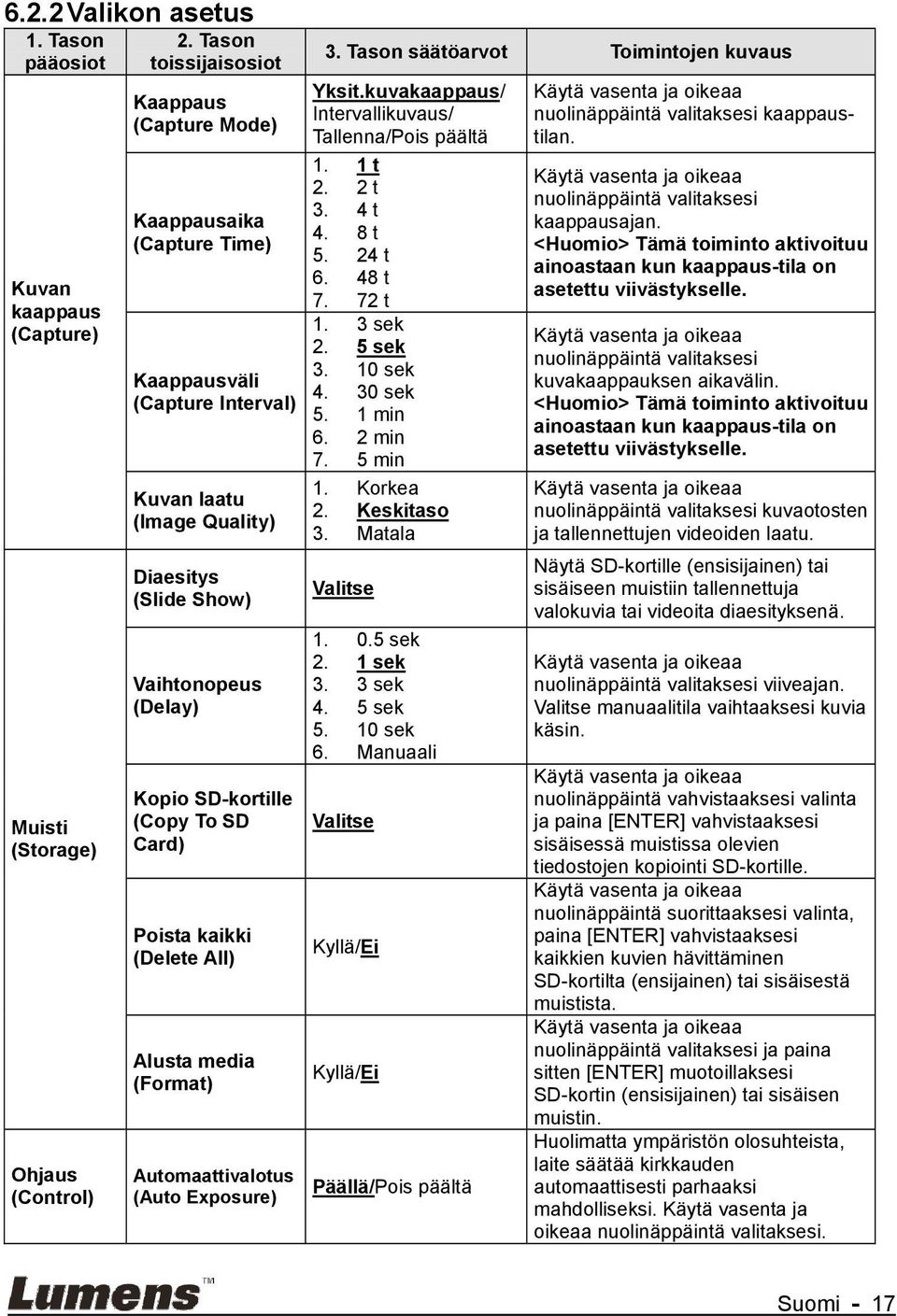 6.2.2 Valikon asetus

| 1. Tason pääosiot | 2. Tason toissijaisosiot | 3. Tason säätöarvot | Toimintojen kuvaus |
|---|---|---|---|
| Kuvan kaappaus (Capture) | Kaappaus (Capture Mode) | Yksit.kuvakaappaus/ Intervallikuvaus/ Tallenna/Pois päältä | Käytä vasenta ja oikeaa nuolinäppäintä valitaksesi kaappaustilan. |
| | Kaappausaika (Capture Time) | 1. 1 t 2. 2 t 3. 4 t 4. 8 t 5. 24 t 6. 48 t 7. 72 t | Käytä vasenta ja oikeaa nuolinäppäintä valitaksesi kaappausajan. <Huomio> Tämä toiminto aktivoituu ainoastaan kun kaappaus-tila on asetettu viivästykselle. |
| | Kaappausväli (Capture Interval) | 1. 3 sek 2. 5 sek 3. 10 sek 4. 30 sek 5. 1 min 6. 2 min 7. 5 min | Käytä vasenta ja oikeaa nuolinäppäintä valitaksesi kuvakaappauksen aikavälin. <Huomio> Tämä toiminto aktivoituu ainoastaan kun kaappaus-tila on asetettu viivästykselle. |
| | Kuvan laatu (Image Quality) | 1. Korkea 2. Keskitaso 3. Matala | Käytä vasenta ja oikeaa nuolinäppäintä valitaksesi kuvaotosten ja tallennettujen videoiden laatu. |
| Muisti (Storage) | Diaesitys (Slide Show) | Valitse | Näytä SD-kortille (ensisijainen) tai sisäiseen muistiin tallennettuja valokuvia tai videoita diaesityksenä. |
| | Vaihtonopeus (Delay) | 1. 0.5 sek 2. 1 sek 3. 3 sek 4. 5 sek 5. 10 sek 6. Manuaali | Käytä vasenta ja oikeaa nuolinäppäintä valitaksesi viiveajan. Valitse manuaalitila vaihtaaksesi kuvia käsin. |
| | Kopio SD-kortille (Copy To SD Card) | Valitse | Käytä vasenta ja oikeaa nuolinäppäintä vahvistaaksesi valinta ja paina [ENTER] vahvistaaksesi sisäisessä muistissa olevien tiedostojen kopiointi SD-kortille. |
| | Poista kaikki (Delete All) | Kyllä/Ei | Käytä vasenta ja oikeaa nuolinäppäintä suorittaaksesi valinta, paina [ENTER] vahvistaaksesi kaikkien kuvien hävittäminen SD-kortilta (ensijainen) tai sisäisestä muistista. |
| | Alusta media (Format) | Kyllä/Ei | Käytä vasenta ja oikeaa nuolinäppäintä valitaksesi ja paina sitten [ENTER] muotoillaksesi SD-kortin (ensisijainen) tai sisäisen muistin. |
| Ohjaus (Control) | Automaattivalotus (Auto Exposure) | Päällä/Pois päältä | Huolimatta ympäristön olosuhteista, laite säätää kirkkauden automaattisesti parhaaksi mahdolliseksi. Käytä vasenta ja oikeaa nuolinäppäintä valitaksesi. |

Lumens™

Suomi - 17